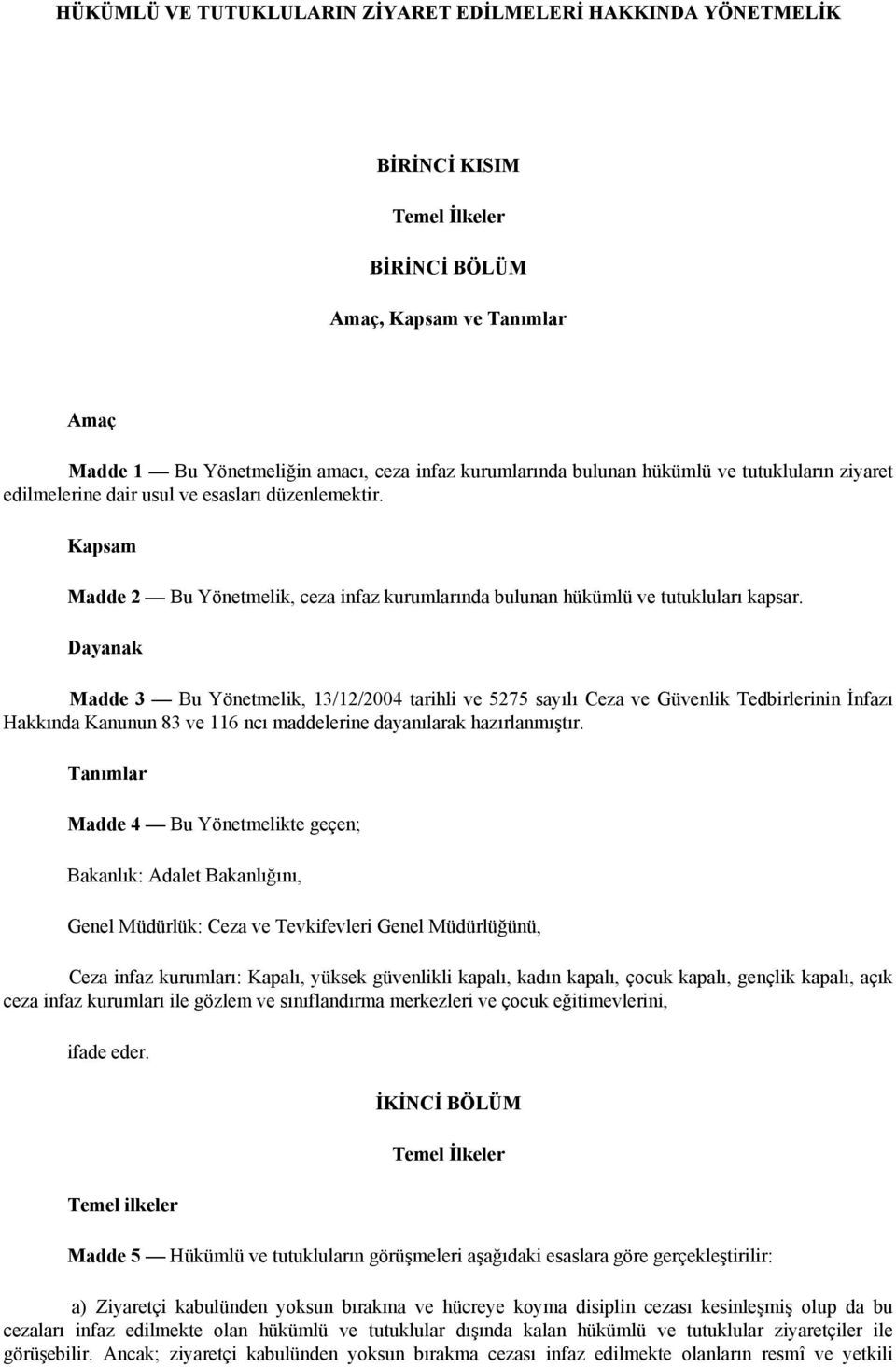 HÜKÜMLÜ VE TUTUKLULARIN ZİYARET EDİLMELERİ HAKKINDA YÖNETMELİK

BİRİNCİ KISIM

Temel İlkeler

BİRİNCİ BÖLÜM

Amaç, Kapsam ve Tanımlar

Amaç

Madde 1 — Bu Yönetmeliğin amacı, ceza infaz kurumlarında bulunan hükümlü ve tutukluların ziyaret edilmelerine dair usul ve esasları düzenlemektir.

Kapsam

Madde 2 — Bu Yönetmelik, ceza infaz kurumlarında bulunan hükümlü ve tutukluları kapsar.

Dayanak

Madde 3 — Bu Yönetmelik, 13/12/2004 tarihli ve 5275 sayılı Ceza ve Güvenlik Tedbirlerinin İnfazı Hakkında Kanunun 83 ve 116 ncı maddelerine dayanılarak hazırlanmıştır.

Tanımlar

Madde 4 — Bu Yönetmelikte geçen;

Bakanlık: Adalet Bakanlığını,

Genel Müdürlük: Ceza ve Tevkifevleri Genel Müdürlüğünü,

Ceza infaz kurumları: Kapalı, yüksek güvenlikli kapalı, kadın kapalı, çocuk kapalı, gençlik kapalı, açık ceza infaz kurumları ile gözlem ve sınıflandırma merkezleri ve çocuk eğitimevlerini,

ifade eder.

İKİNCİ BÖLÜM

Temel İlkeler

Temel ilkeler

Madde 5 — Hükümlü ve tutukluların görüşmeleri aşağıdaki esaslara göre gerçekleştirilir:

a) Ziyaretçi kabulünden yoksun bırakma ve hücreye koyma disiplin cezası kesinleşmiş olup da bu cezaları infaz edilmekte olan hükümlü ve tutuklular dışında kalan hükümlü ve tutuklular ziyaretçiler ile görüşebilir. Ancak; ziyaretçi kabulünden yoksun bırakma cezası infaz edilmekte olanların resmî ve yetkili